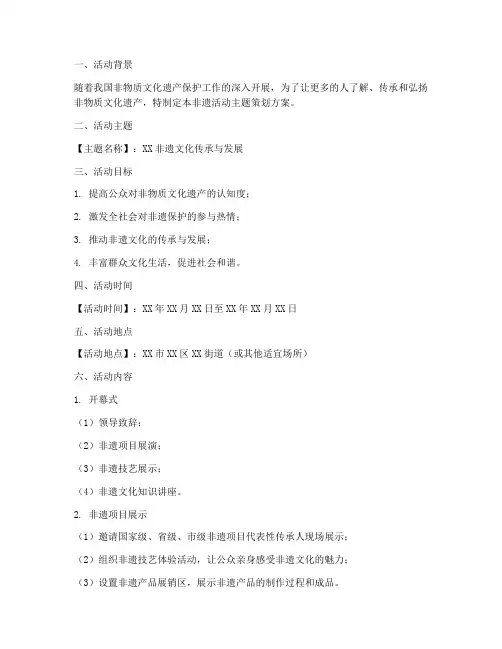 一、活动背景

随着我国非物质文化遗产保护工作的深入开展，为了让更多的人了解、传承和弘扬非物质文化遗产，特制定本非遗活动主题策划方案。

二、活动主题

【主题名称】：XX 非遗文化传承与发展

三、活动目标

1. 提高公众对非物质文化遗产的认知度；

2. 激发全社会对非遗保护的参与热情；

3. 推动非遗文化的传承与发展；

4. 丰富群众文化生活，促进社会和谐。

四、活动时间

【活动时间】：XX 年 XX 月 XX 日至 XX 年 XX 月 XX 日

五、活动地点

【活动地点】：XX 市 XX 区 XX 街道（或其他适宜场所）

六、活动内容

1. 开幕式

（1）领导致辞；

（2）非遗项目展演；

（3）非遗技艺展示；

（4）非遗文化知识讲座。

2. 非遗项目展示

（1）邀请国家级、省级、市级非遗项目代表性传承人现场展示；

（2）组织非遗技艺体验活动，让公众亲身感受非遗文化的魅力；

（3）设置非遗产品展销区，展示非遗产品的制作过程和成品。